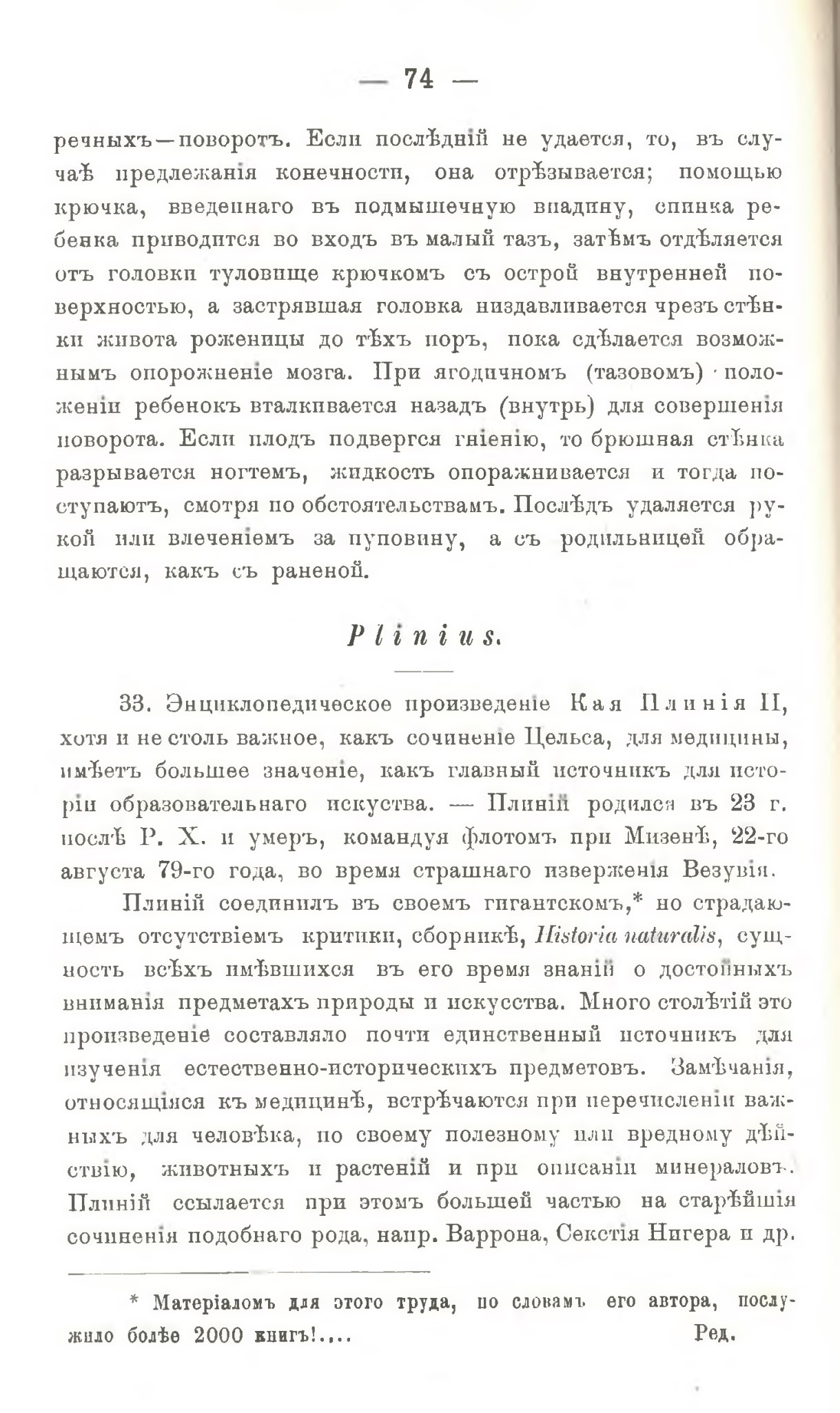 — 74 —

речныхъ—поворотъ. Если послѣдній не удается, то, въ случаѣ предлежанія конечности, она отрѣзывается; помощью крючка, введеннаго въ подмышечную впадину, спинка ребенка приводится во входъ въ малый тазъ, затѣмъ отдѣляется отъ головки туловище крючкомъ съ острой внутренней поверхностью, а застрявшая головка низдавливается чрезъ стѣнки живота роженицы до тѣхъ поръ, пока сдѣлается возможнымъ опорожненіе мозга. При ягодичномъ (тазовомъ) положеніи ребенокъ вталкивается назадъ (внутрь) для совершенія поворота. Если плодъ подвергся гніенію, то брюшная стѣнка разрывается ногтемъ, жидкость опоражнивается и тогда поступаютъ, смотря по обстоятельствамъ. Послѣдъ удаляется рукой или влеченіемъ за пуповину, а съ родильницей обращаются, какъ съ раненой.

Plinius.

33. Энциклопедическое произведеніе Кая Плинія II, хотя и не столь важное, какъ сочиненіе Цельса, для медицины, имѣетъ большее значеніе, какъ главный источникъ для исторіи образовательнаго искуства. — Плиній родился въ 23 г. послѣ Р. Х. и умеръ, командуя флотомъ при Мизенѣ, 22-го августа 79-го года, во время страшнаго изверженія Везувія.

Плиній соединилъ въ своемъ гигантскомъ,* но страдающемъ отсутствіемъ критики, сборникѣ, Historia naturalis, сущность всѣхъ имѣвшихся въ его время знаній о достойныхъ вниманія предметахъ природы и искусства. Много столѣтій это произведеніе составляло почти единственный источникъ для изученія естественно-историческихъ предметовъ. Замѣчанія, относящіяся къ медицинѣ, встрѣчаются при перечисленіи важныхъ для человѣка, по своему полезному или вредному дѣйствію, животныхъ и растеній и при описаніи минераловъ. Плиній ссылается при этомъ большей частью на старѣйшія сочиненія подобнаго рода, напр. Варрона, Секстія Нигера и др.

* Матеріаломъ для этого труда, по словамъ его автора, послужило болѣе 2000 книгъ!.... Ред.